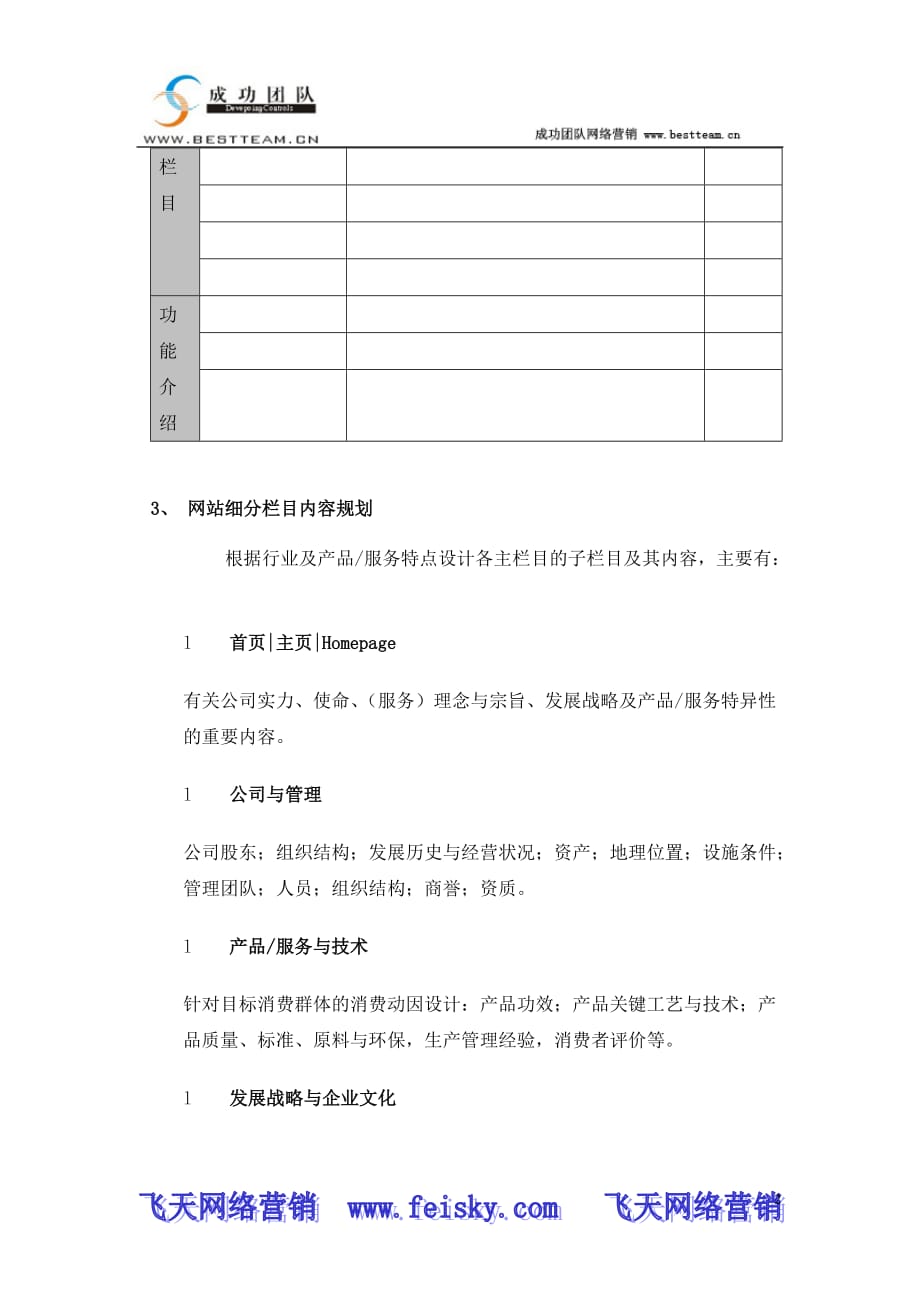 成功团队
Devepoing Controls
WWW.BESTTEAM.CN

成功团队网络营销 www.bestteam.cn

| 栏目 | | | |
|---|---|---|---|
| | | | |
| | | | |
| | | | |
| 功能介绍 | | | |
| | | | |
| | | | |

3、 网站细分栏目内容规划

根据行业及产品/服务特点设计各主栏目的子栏目及其内容，主要有：

l 首页|主页|Homepage

有关公司实力、使命、（服务）理念与宗旨、发展战略及产品/服务特异性的重要内容。

l 公司与管理

公司股东；组织结构；发展历史与经营状况；资产；地理位置；设施条件；管理团队；人员；组织结构；商誉；资质。

l 产品/服务与技术

针对目标消费群体的消费动因设计：产品功效；产品关键工艺与技术；产品质量、标准、原料与环保，生产管理经验，消费者评价等。

l 发展战略与企业文化

飞天网络营销 www.feisky.com 飞天网络营销